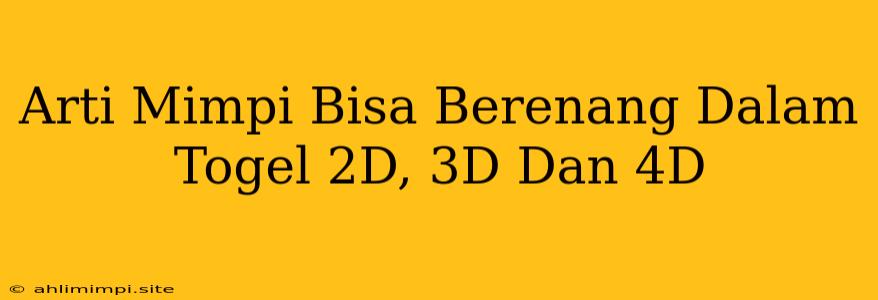 Arti Mimpi Bisa Berenang Dalam Togel 2D, 3D Dan 4D

© ahlimimpi.site